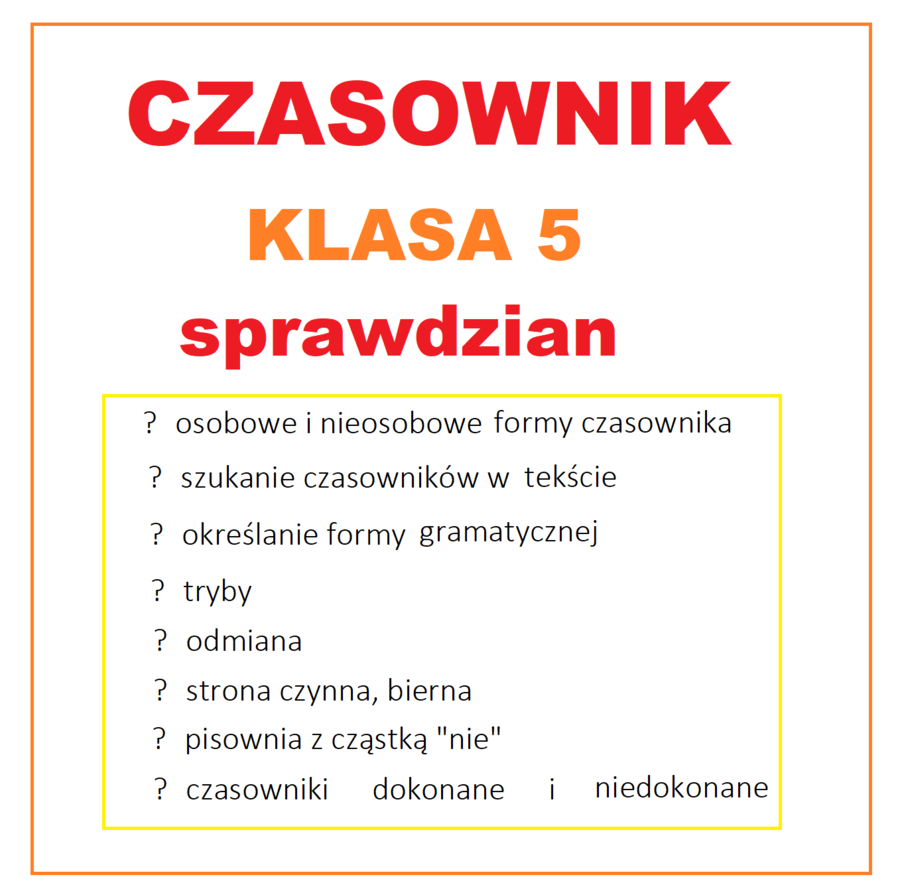 CZASOWNIK
KLASA 5
sprawdzian

? osobowe i nieosobowe formy czasownika
? szukanie czasowników w tekście
? określanie formy gramatycznej
? tryby
? odmiana
? strona czynna, bierna
? pisownia z cząstką "nie"
? czasowniki dokonane i niedokonane